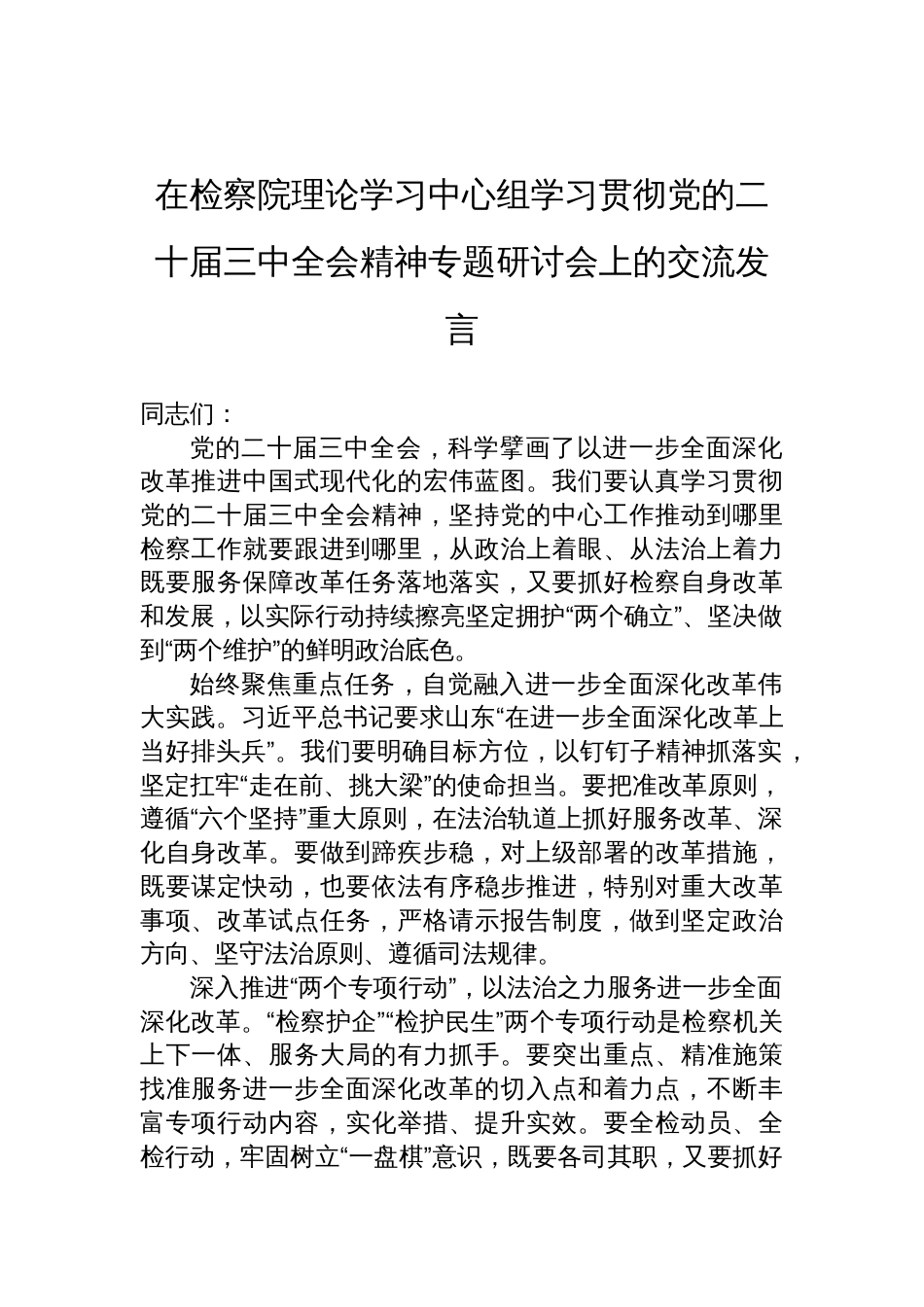 在检察院理论学习中心组学习贯彻党的二十届三中全会精神专题研讨会上的交流发言

同志们：

党的二十届三中全会，科学擘画了以进一步全面深化改革推进中国式现代化的宏伟蓝图。我们要认真学习贯彻党的二十届三中全会精神，坚持党的中心工作推动到哪里检察工作就要跟进到哪里，从政治上着眼、从法治上着力既要服务保障改革任务落地落实，又要抓好检察自身改革和发展，以实际行动持续擦亮坚定拥护“两个确立”、坚决做到“两个维护”的鲜明政治底色。

始终聚焦重点任务，自觉融入进一步全面深化改革伟大实践。习近平总书记要求山东“在进一步全面深化改革上当好排头兵”。我们要明确目标方位，以钉钉子精神抓落实，坚定扛牢“走在前、挑大梁”的使命担当。要把准改革原则，遵循“六个坚持”重大原则，在法治轨道上抓好服务改革、深化自身改革。要做到蹄疾步稳，对上级部署的改革措施，既要谋定快动，也要依法有序稳步推进，特别对重大改革事项、改革试点任务，严格请示报告制度，做到坚定政治方向、坚守法治原则、遵循司法规律。

深入推进“两个专项行动”，以法治之力服务进一步全面深化改革。“检察护企”“检护民生”两个专项行动是检察机关上下一体、服务大局的有力抓手。要突出重点、精准施策找准服务进一步全面深化改革的切入点和着力点，不断丰富专项行动内容，实化举措、提升实效。要全检动员、全检行动，牢固树立“一盘棋”意识，既要各司其职，又要抓好